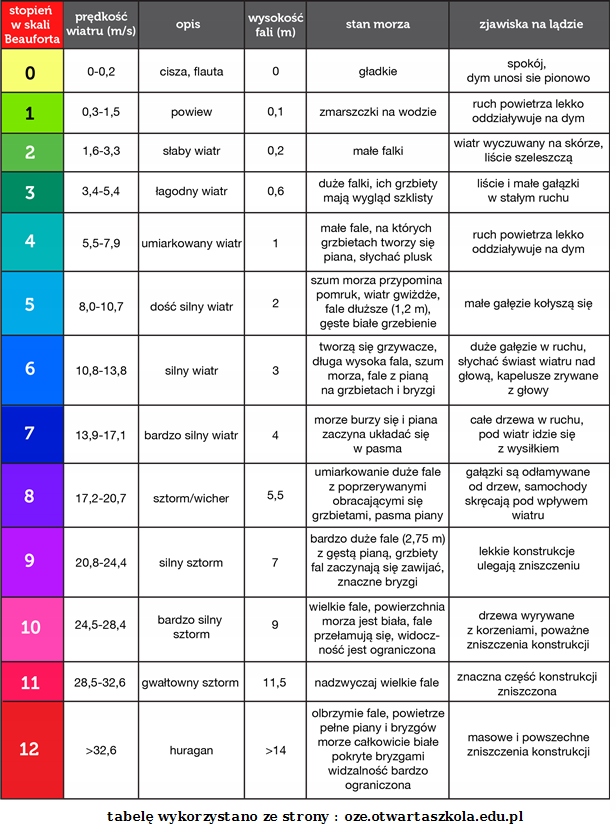 | stopień w skali Beauforta | prędkość wiatru (m/s) | opis | wysokość fali (m) | stan morza | zjawiska na lądzie |
|---|---|---|---|---|---|
| 0 | 0-0,2 | cisza, flauta | 0 | gładkie | spokój, dym unosi sie pionowo |
| 1 | 0,3-1,5 | powiew | 0,1 | zmarszczki na wodzie | ruch powietrza lekko oddziaływuje na dym |
| 2 | 1,6-3,3 | słaby wiatr | 0,2 | małe falki | wiatr wyczuwany na skórze, liście szeleszczą |
| 3 | 3,4-5,4 | łagodny wiatr | 0,6 | duże falki, ich grzbiety mają wygląd szklisty | liście i małe gałązki w stałym ruchu |
| 4 | 5,5-7,9 | umiarkowany wiatr | 1 | małe fale, na których grzbietach tworzy się piana, słychać plusk | ruch powietrza lekko oddziaływuje na dym |
| 5 | 8,0-10,7 | dość silny wiatr | 2 | szum morza przypomina pomruk, wiatr gwiżdże, fale dłuższe (1,2 m), gęste białe grzebienie | małe gałęzie kołyszą się |
| 6 | 10,8-13,8 | silny wiatr | 3 | tworzą się grzywacze, długa wysoka fala, szum morza, fale z pianą na grzbietach i bryzgi | duże gałęzie w ruchu, słychać świast wiatru nad głową, kapelusze zrywane z głowy |
| 7 | 13,9-17,1 | bardzo silny wiatr | 4 | morze burzy się i piana zaczyna układać się w pasma | całe drzewa w ruchu, pod wiatr idzie się z wysiłkiem |
| 8 | 17,2-20,7 | sztorm/wicher | 5,5 | umiarkowanie duże fale z poprzerywanymi obracającymi się grzbietami, pasma piany | gałązki są odłamywane od drzew, samochody skręcają pod wpływem wiatru |
| 9 | 20,8-24,4 | silny sztorm | 7 | bardzo duże fale (2,75 m) z gęstą pianą, grzbiety fal zaczynają się zawijać, znaczne bryzgi | lekkie konstrukcje ulegają zniszczeniu |
| 10 | 24,5-28,4 | bardzo silny sztorm | 9 | wielkie fale, powierzchnia morza jest biała, fale przełamują się, widoczność jest ograniczona | drzewa wyrywane z korzeniami, poważne zniszczenia konstrukcji |
| 11 | 28,5-32,6 | gwałtowny sztorm | 11,5 | nadzwyczaj wielkie fale | znaczna część konstrukcji zniszczona |
| 12 | >32,6 | huragan | >14 | olbrzymie fale, powietrze pełne piany i bryzgów morze całkowicie białe pokryte bryzgami widzalność bardzo ograniczona | masowe i powszechne zniszczenia konstrukcji |

tabelę wykorzystano ze strony : oze.otwartaszkola.edu.pl